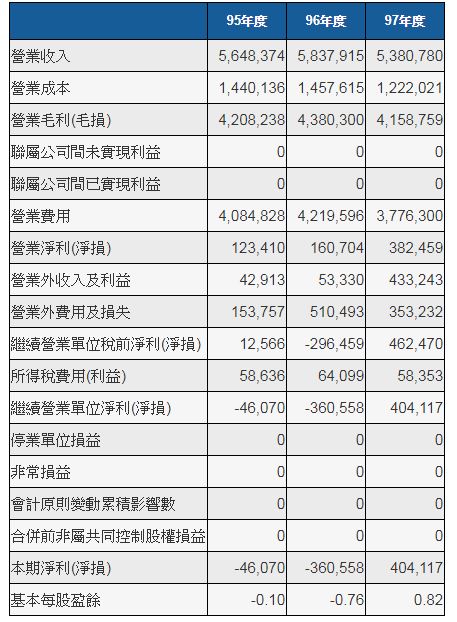 |  | 95年度 | 96年度 | 97年度 |
|---|---|---|---|
| 營業收入 | 5,648,374 | 5,837,915 | 5,380,780 |
| 營業成本 | 1,440,136 | 1,457,615 | 1,222,021 |
| 營業毛利(毛損) | 4,208,238 | 4,380,300 | 4,158,759 |
| 聯屬公司間未實現利益 | 0 | 0 | 0 |
| 聯屬公司間已實現利益 | 0 | 0 | 0 |
| 營業費用 | 4,084,828 | 4,219,596 | 3,776,300 |
| 營業淨利(淨損) | 123,410 | 160,704 | 382,459 |
| 營業外收入及利益 | 42,913 | 53,330 | 433,243 |
| 營業外費用及損失 | 153,757 | 510,493 | 353,232 |
| 繼續營業單位稅前淨利(淨損) | 12,566 | -296,459 | 462,470 |
| 所得稅費用(利益) | 58,636 | 64,099 | 58,353 |
| 繼續營業單位淨利(淨損) | -46,070 | -360,558 | 404,117 |
| 停業單位損益 | 0 | 0 | 0 |
| 非常損益 | 0 | 0 | 0 |
| 會計原則變動累積影響數 | 0 | 0 | 0 |
| 合併前非屬共同控制股權損益 | 0 | 0 | 0 |
| 本期淨利(淨損) | -46,070 | -360,558 | 404,117 |
| 基本每股盈餘 | -0.10 | -0.76 | 0.82 |